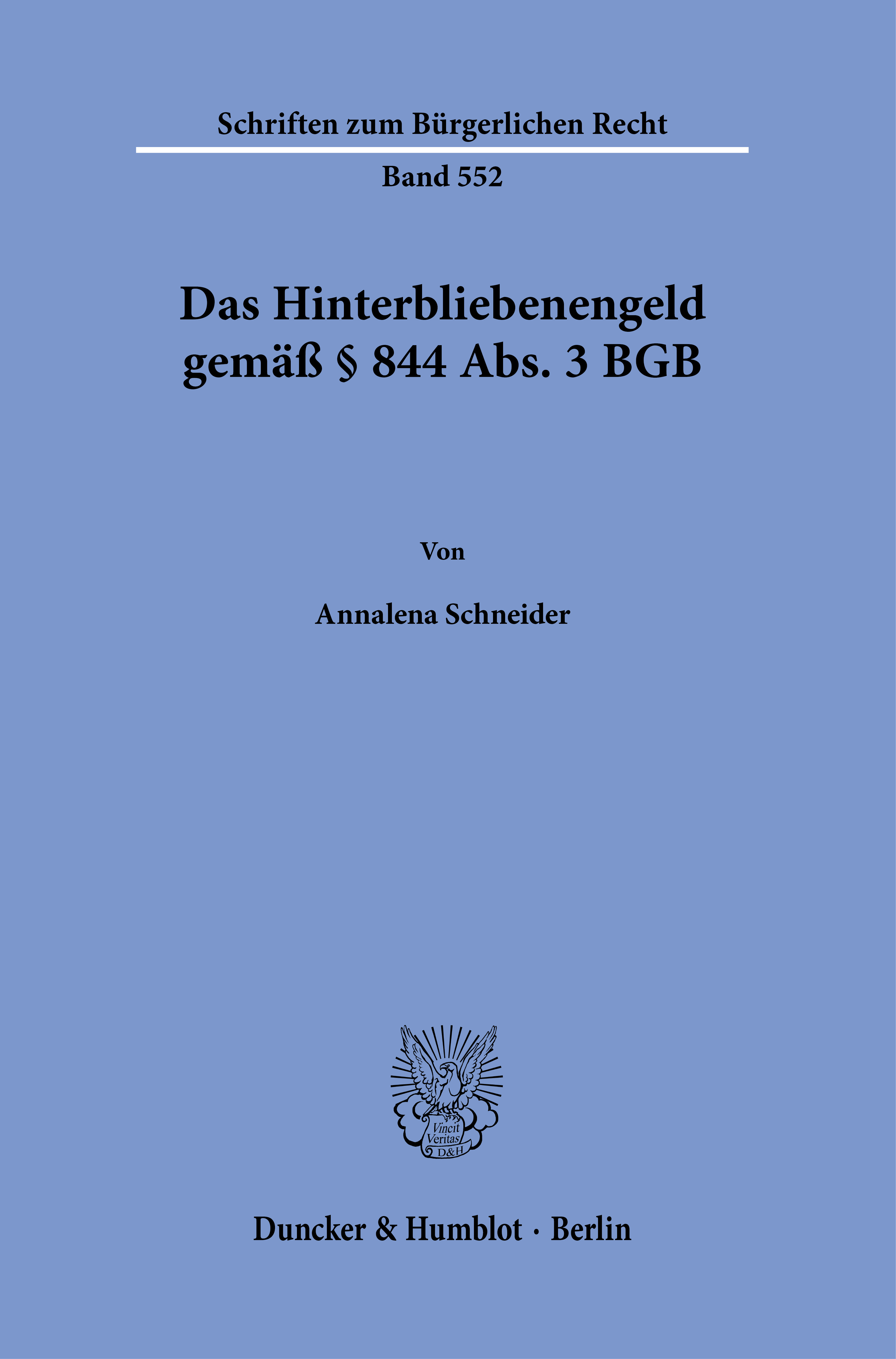 Schriften zum Bürgerlichen Recht

Band 552

Das Hinterbliebenengeld gemäß § 844 Abs. 3 BGB

Von

Annalena Schneider

Vincit Veritas D&H

Duncker & Humblot · Berlin